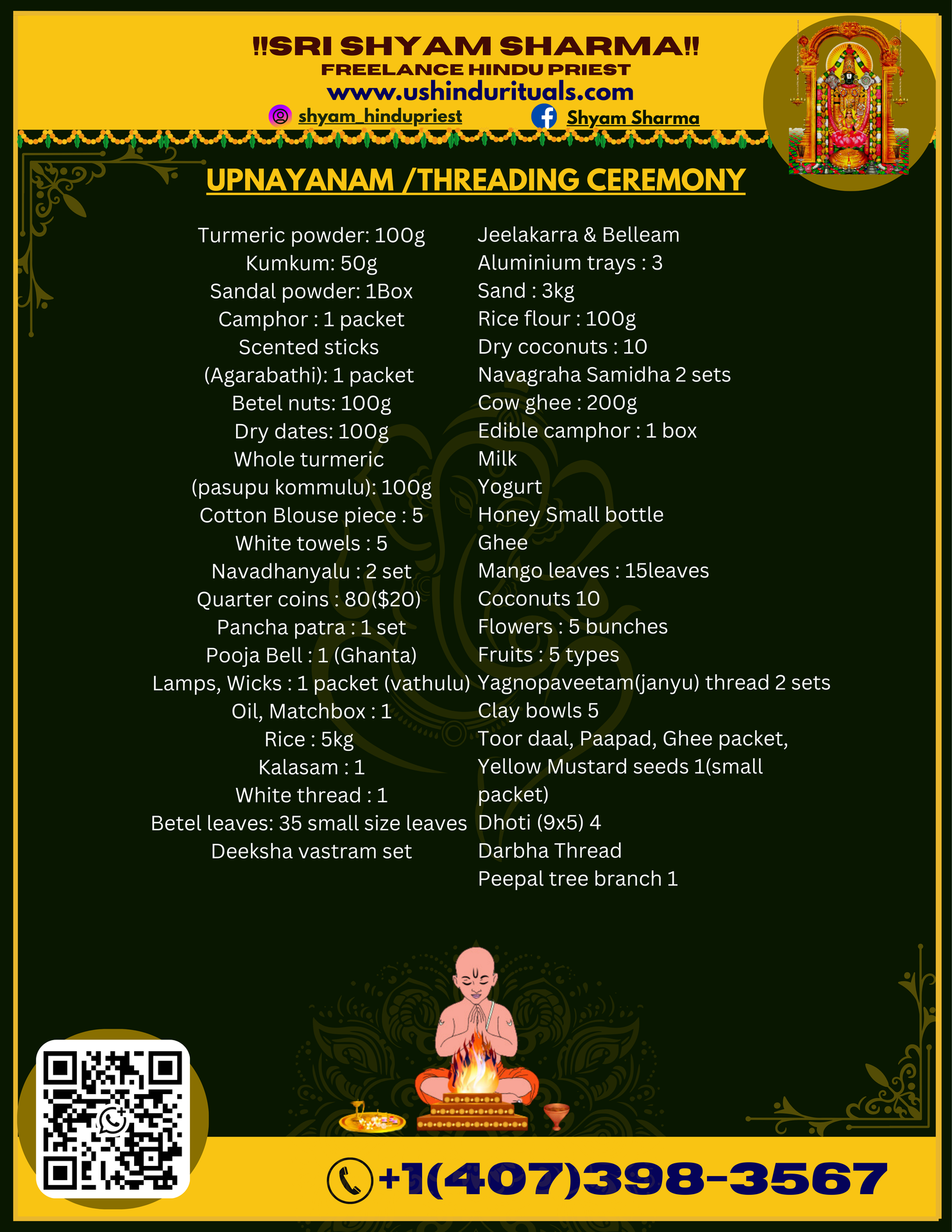 !!SRI SHYAM SHARMA!!
FREELANCE HINDU PRIEST
www.ushindurituals.com
shyam_hindupriest
Shyam Sharma

UPNAYANAM /THREADING CEREMONY

Turmeric powder: 100g
Kumkum: 50g
Sandal powder: 1Box
Camphor : 1 packet
Scented sticks
(Agarabathi): 1 packet
Betel nuts: 100g
Dry dates: 100g
Whole turmeric
(pasupu kommulu): 100g
Cotton Blouse piece : 5
White towels : 5
Navadhanyalu : 2 set
Quarter coins : 80($20)
Pancha patra : 1 set
Pooja Bell : 1 (Ghanta)
Lamps, Wicks : 1 packet (vathulu)
Oil, Matchbox : 1
Rice : 5kg
Kalasam : 1
White thread : 1
Betel leaves: 35 small size leaves
Deeksha vastram set

Jeelakarra & Belleam
Aluminium trays : 3
Sand : 3kg
Rice flour : 100g
Dry coconuts : 10
Navagraha Samidha 2 sets
Cow ghee : 200g
Edible camphor : 1 box
Milk
Yogurt
Honey Small bottle
Ghee
Mango leaves : 15leaves
Coconuts 10
Flowers : 5 bunches
Fruits : 5 types
Yagnopaveetam(janyu) thread 2 sets
Clay bowls 5
Toor daal, Paapad, Ghee packet,
Yellow Mustard seeds 1(small packet)
Dhoti (9x5) 4
Darbha Thread
Peepal tree branch 1

+1(407)398-3567